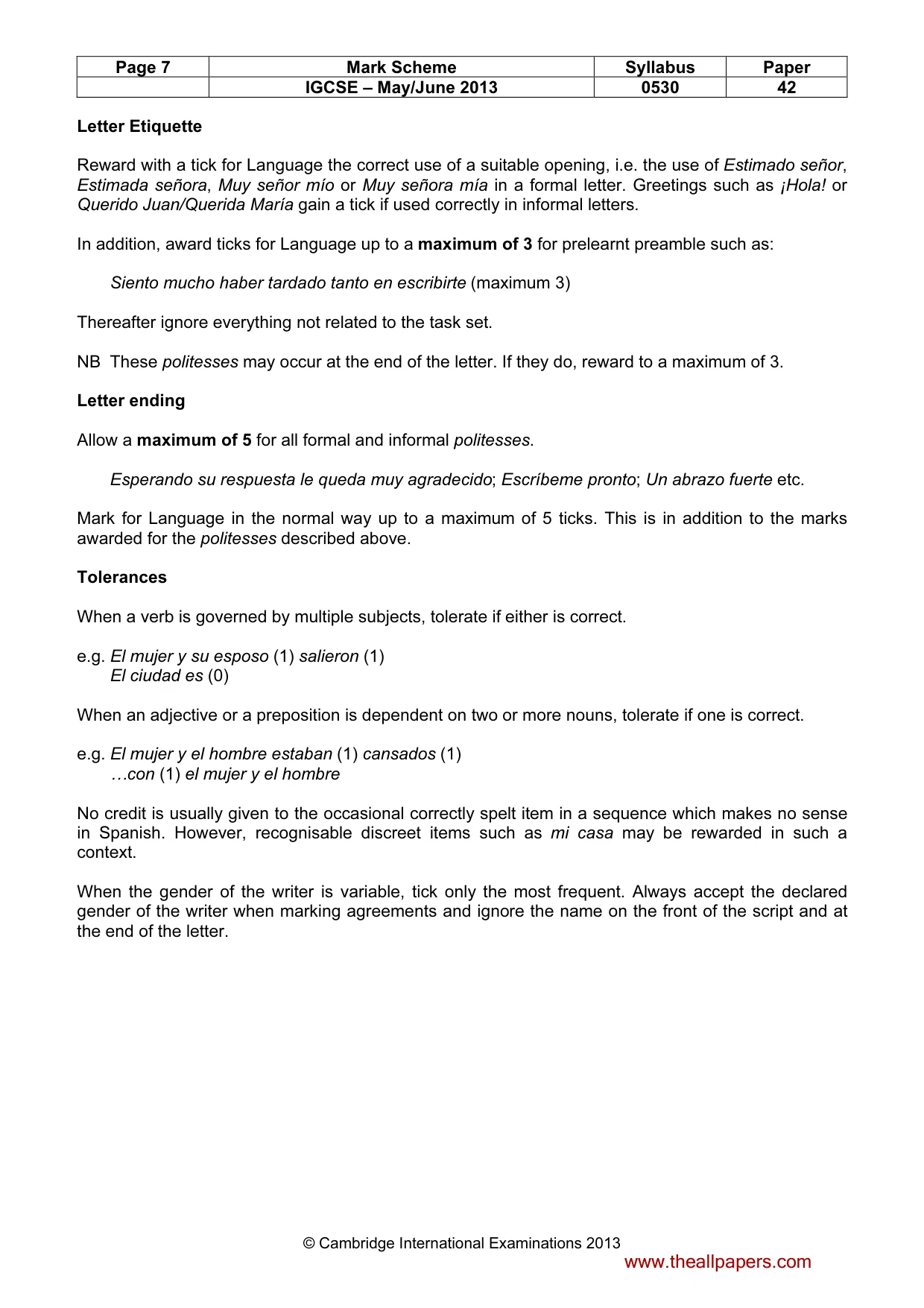 | Page 7 | Mark Scheme | Syllabus | Paper |
|---|---|---|---|
| | IGCSE – May/June 2013 | 0530 | 42 |

Letter Etiquette

Reward with a tick for Language the correct use of a suitable opening, i.e. the use of Estimado señor, Estimada señora, Muy señor mío or Muy señora mía in a formal letter. Greetings such as ¡Hola! or Querido Juan/Querida María gain a tick if used correctly in informal letters.

In addition, award ticks for Language up to a maximum of 3 for prelearnt preamble such as:

Siento mucho haber tardado tanto en escribirte (maximum 3)

Thereafter ignore everything not related to the task set.

NB These politesses may occur at the end of the letter. If they do, reward to a maximum of 3.

Letter ending

Allow a maximum of 5 for all formal and informal politesses.

Esperando su respuesta le queda muy agradecido; Escríbeme pronto; Un abrazo fuerte etc.

Mark for Language in the normal way up to a maximum of 5 ticks. This is in addition to the marks awarded for the politesses described above.

Tolerances

When a verb is governed by multiple subjects, tolerate if either is correct.

e.g. El mujer y su esposo (1) salieron (1)
El ciudad es (0)

When an adjective or a preposition is dependent on two or more nouns, tolerate if one is correct.

e.g. El mujer y el hombre estaban (1) cansados (1)
…con (1) el mujer y el hombre

No credit is usually given to the occasional correctly spelt item in a sequence which makes no sense in Spanish. However, recognisable discreet items such as mi casa may be rewarded in such a context.

When the gender of the writer is variable, tick only the most frequent. Always accept the declared gender of the writer when marking agreements and ignore the name on the front of the script and at the end of the letter.

© Cambridge International Examinations 2013

www.theallpapers.com